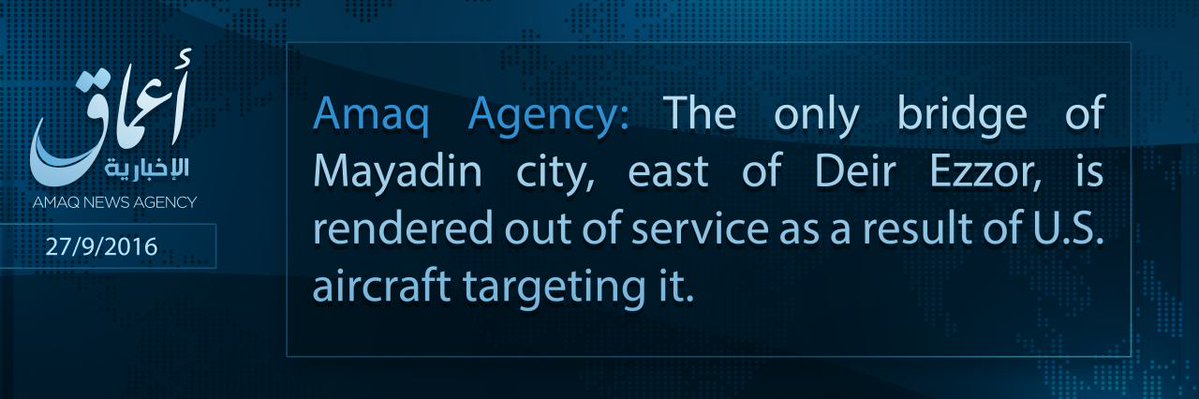 أعماق
الإخبارية
AMAQ NEWS AGENCY
27/9/2016

Amaq Agency: The only bridge of Mayadin city, east of Deir Ezzor, is rendered out of service as a result of U.S. aircraft targeting it.